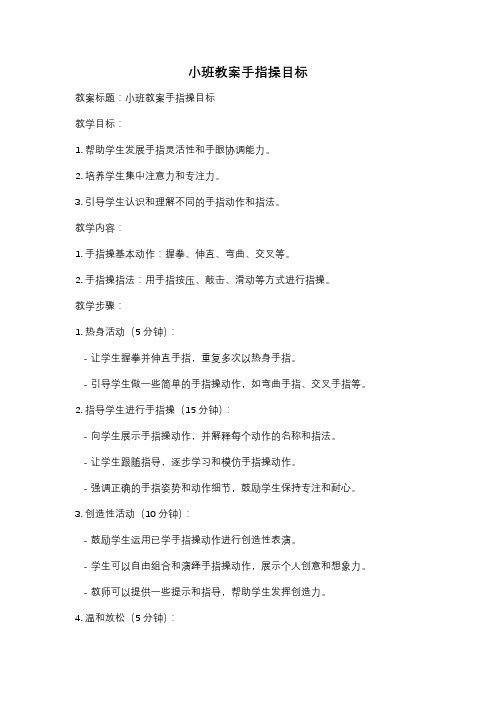 小班教案手指操目标

教案标题：小班教案手指操目标

教学目标：

1. 帮助学生发展手指灵活性和手眼协调能力。

2. 培养学生集中注意力和专注力。

3. 引导学生认识和理解不同的手指动作和指法。

教学内容：

1. 手指操基本动作：握拳、伸直、弯曲、交叉等。

2. 手指操指法：用手指按压、敲击、滑动等方式进行指操。

教学步骤：

1. 热身活动（5 分钟）：

- 让学生握拳并伸直手指，重复多次以热身手指。

- 引导学生做一些简单的手指操动作，如弯曲手指、交叉手指等。

2. 指导学生进行手指操（15 分钟）：

- 向学生展示手指操动作，并解释每个动作的名称和指法。

- 让学生跟随指导，逐步学习和模仿手指操动作。

- 强调正确的手指姿势和动作细节，鼓励学生保持专注和耐心。

3. 创造性活动（10 分钟）：

- 鼓励学生运用已学手指操动作进行创造性表演。

- 学生可以自由组合和演绎手指操动作，展示个人创意和想象力。

- 教师可以提供一些提示和指导，帮助学生发挥创造力。

4. 温和放松（5 分钟）：